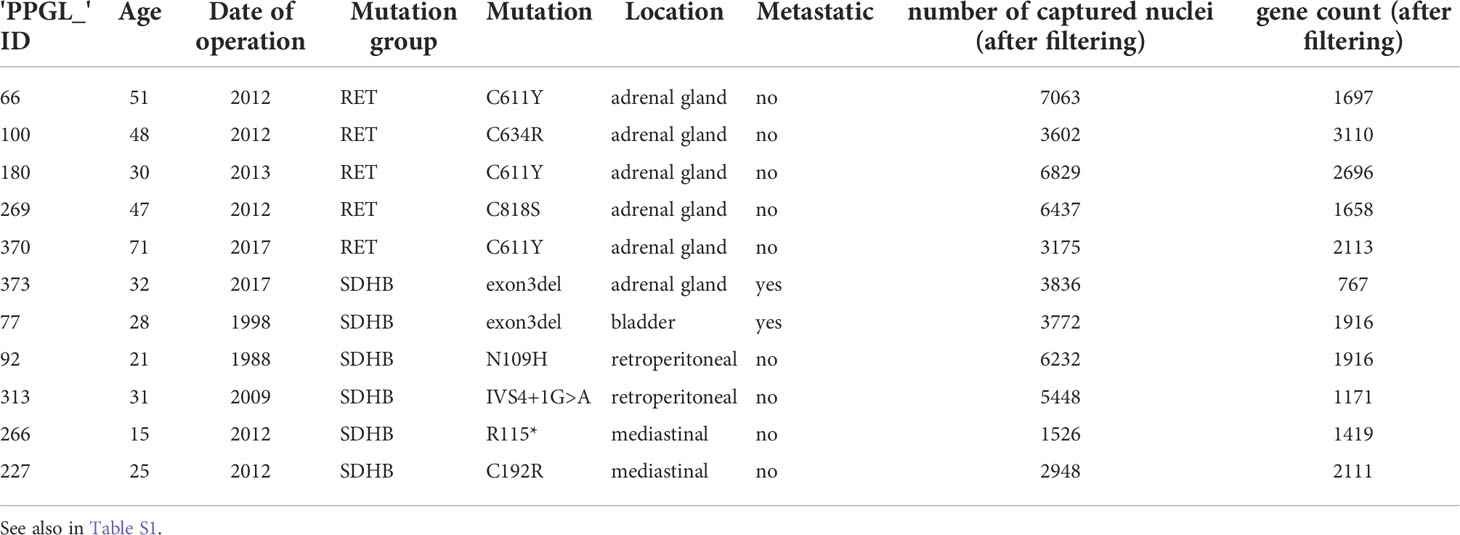 | 'PPGL_' ID | Age | Date of operation | Mutation group | Mutation | Location | Metastatic | number of captured nuclei (after filtering) | gene count (after filtering) |
|---|---|---|---|---|---|---|---|---|
| 66 | 51 | 2012 | RET | C611Y | adrenal gland | no | 7063 | 1697 |
| 100 | 48 | 2012 | RET | C634R | adrenal gland | no | 3602 | 3110 |
| 180 | 30 | 2013 | RET | C611Y | adrenal gland | no | 6829 | 2696 |
| 269 | 47 | 2012 | RET | C818S | adrenal gland | no | 6437 | 1658 |
| 370 | 71 | 2017 | RET | C611Y | adrenal gland | no | 3175 | 2113 |
| 373 | 32 | 2017 | SDHB | exon3del | adrenal gland | yes | 3836 | 767 |
| 77 | 28 | 1998 | SDHB | exon3del | bladder | yes | 3772 | 1916 |
| 92 | 21 | 1988 | SDHB | N109H | retroperitoneal | no | 6232 | 1916 |
| 313 | 31 | 2009 | SDHB | IVS4+1G>A | retroperitoneal | no | 5448 | 1171 |
| 266 | 15 | 2012 | SDHB | R115* | mediastinal | no | 1526 | 1419 |
| 227 | 25 | 2012 | SDHB | C192R | mediastinal | no | 2948 | 2111 |

See also in Table S1.